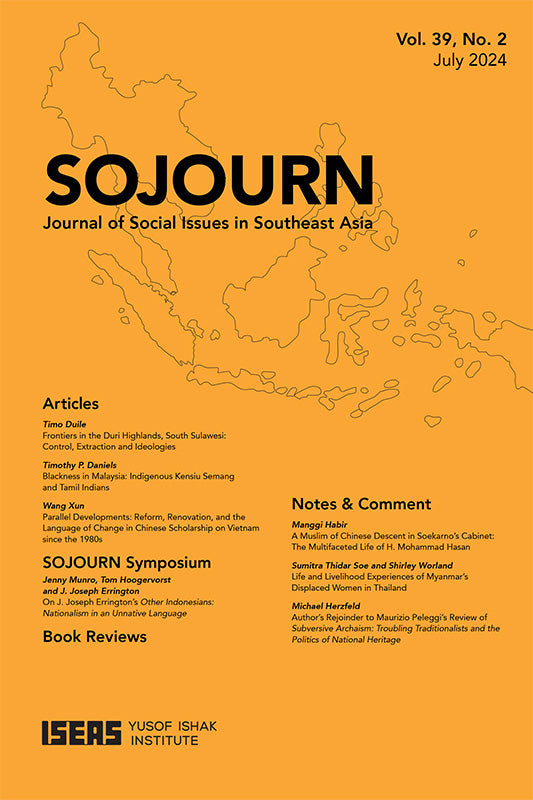 Vol. 39, No. 2
July 2024

SOJOURN
Journal of Social Issues in Southeast Asia

Articles

Timo Duile
Frontiers in the Duri Highlands, South Sulawesi: Control, Extraction and Ideologies

Timothy P. Daniels
Blackness in Malaysia: Indigenous Kensiu Semang and Tamil Indians

Wang Xun
Parallel Developments: Reform, Renovation, and the Language of Change in Chinese Scholarship on Vietnam since the 1980s

SOJOURN Symposium

Jenny Munro, Tom Hoogervorst and J. Joseph Errington
On J. Joseph Errington's Other Indonesians: Nationalism in an Unnative Language

Book Reviews

Notes & Comment

Manggi Habir
A Muslim of Chinese Descent in Soekarno's Cabinet: The Multifaceted Life of H. Mohammad Hasan

Sumitra Thidar Soe and Shirley Worland
Life and Livelihood Experiences of Myanmar's Displaced Women in Thailand

Michael Herzfeld
Author's Rejoinder to Maurizio Peleggi's Review of Subversive Archaism: Troubling Traditionalists and the Politics of National Heritage

ISEAS YUSOF ISHAK INSTITUTE